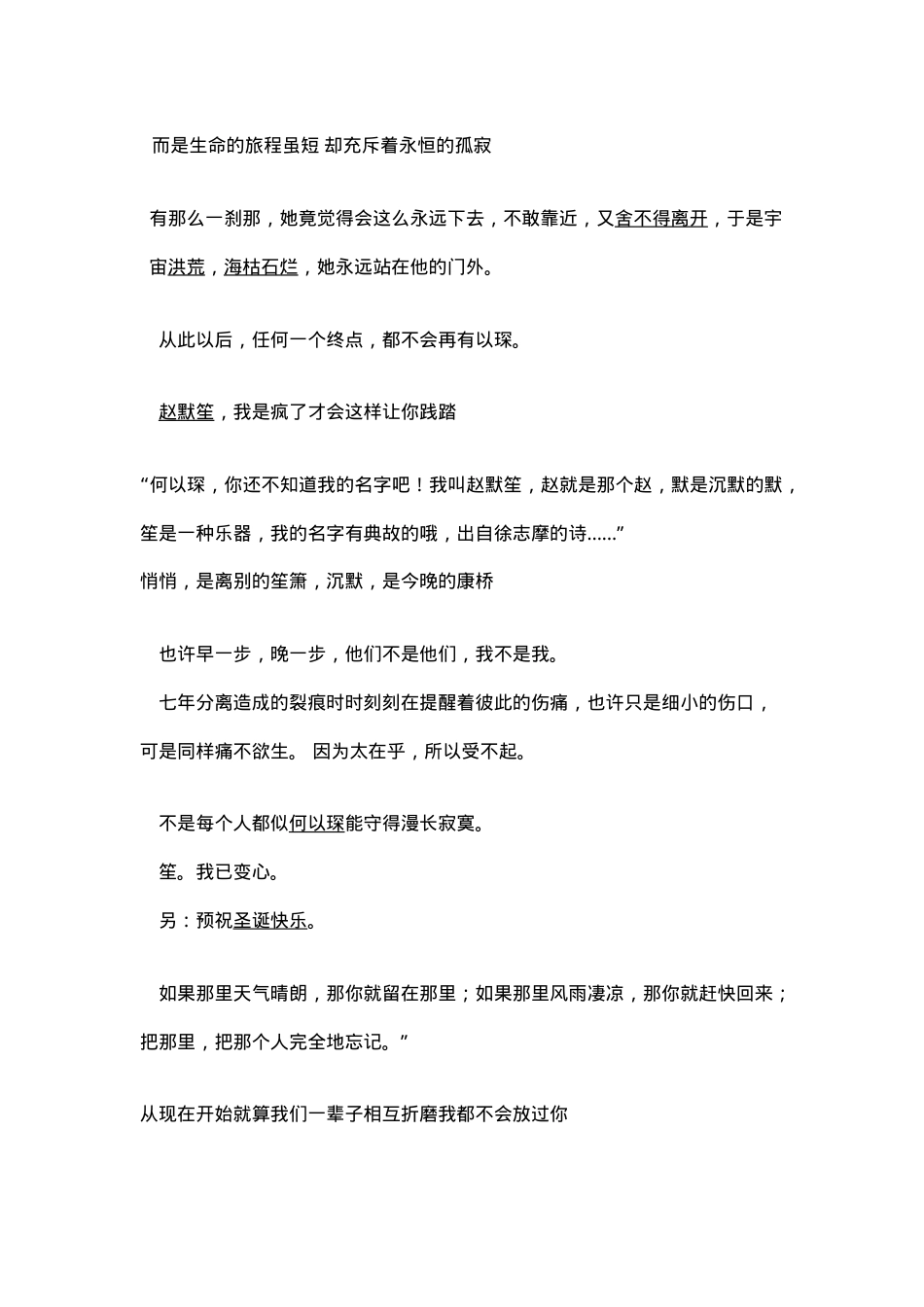 而是生命的旅程虽短 却充斥着永恒的孤寂

有那么一刹那，她竟觉得会这么永远下去，不敢靠近，又舍不得离开，于是宇宙洪荒，海枯石烂，她永远站在他的门外。

从此以后，任何一个终点，都不会再有以琛。

赵默笙，我是疯了才会这样让你践踏

“何以琛，你还不知道我的名字吧！我叫赵默笙，赵就是那个赵，默是沉默的默，笙是一种乐器，我的名字有典故的哦，出自徐志摩的诗......”
悄悄，是离别的笙箫，沉默，是今晚的康桥

也许早一步，晚一步，他们不是他们，我不是我。

七年分离造成的裂痕时时刻刻在提醒着彼此的伤痛，也许只是细小的伤口，可是同样痛不欲生。 因为太在乎，所以受不起。

不是每个人都似何以琛能守得漫长寂寞。

笙。我已变心。

另：预祝圣诞快乐。

如果那里天气晴朗，那你就留在那里；如果那里风雨凄凉，那你就赶快回来；把那里，把那个人完全地忘记。”

从现在开始就算我们一辈子相互折磨我都不会放过你